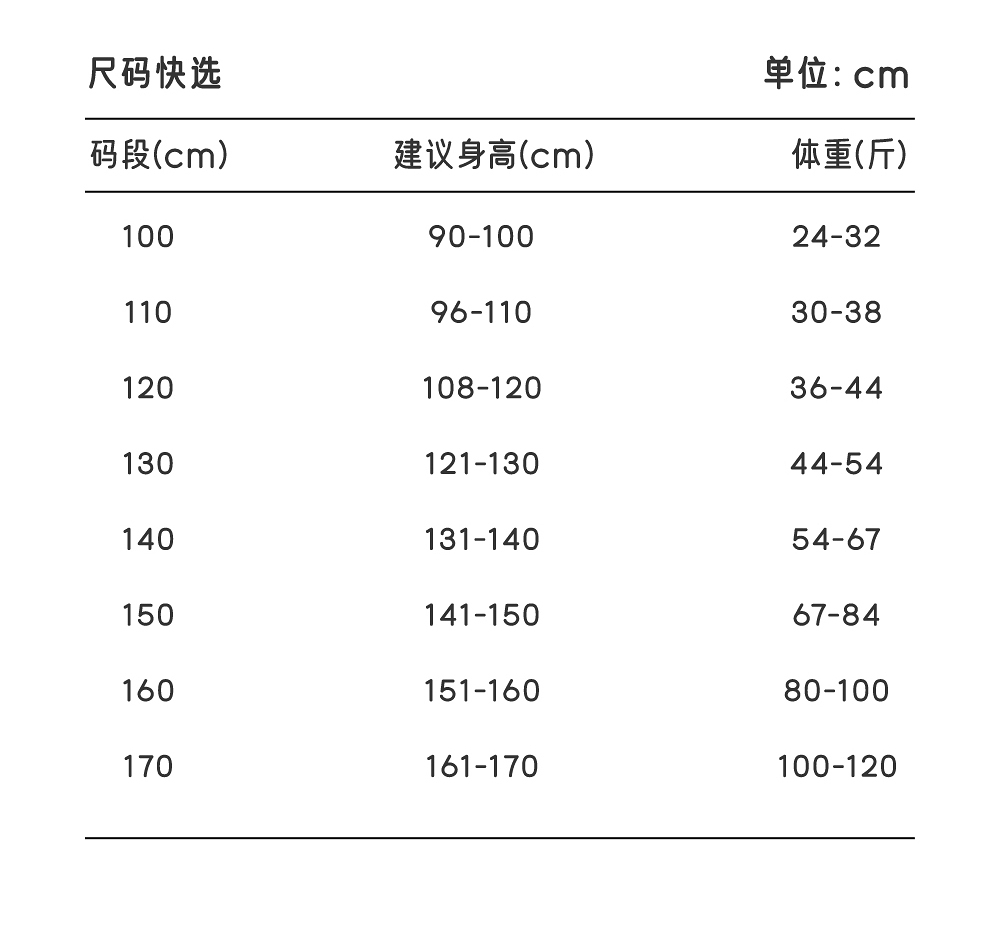 尺码快选

单位: cm

| 码段(cm) | 建议身高(cm) | 体重(斤) |
|---|---|---|
| 100 | 90-100 | 24-32 |
| 110 | 96-110 | 30-38 |
| 120 | 108-120 | 36-44 |
| 130 | 121-130 | 44-54 |
| 140 | 131-140 | 54-67 |
| 150 | 141-150 | 67-84 |
| 160 | 151-160 | 80-100 |
| 170 | 161-170 | 100-120 |